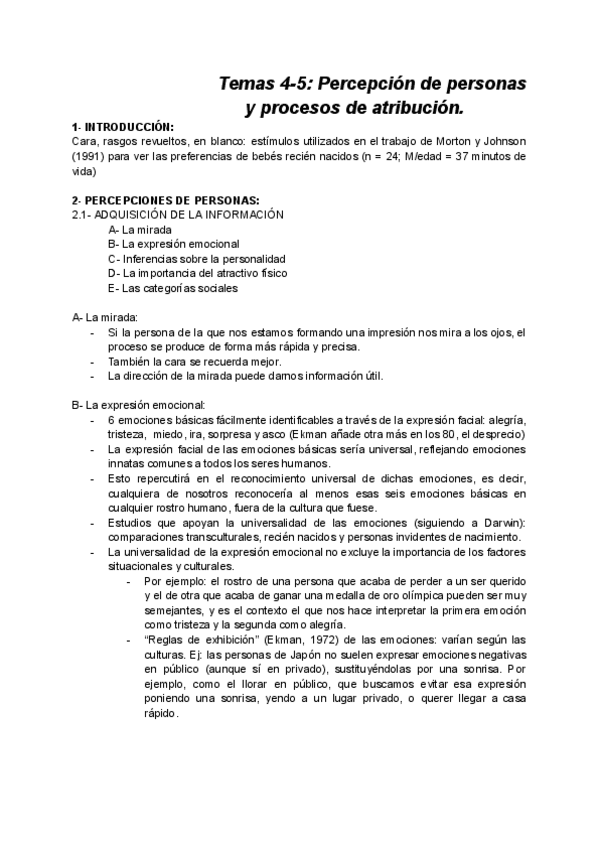 Temas 4-5: Percepción de personas y procesos de atribución.

1- INTRODUCCIÓN:
Cara, rasgos revueltos, en blanco: estímulos utilizados en el trabajo de Morton y Johnson (1991) para ver las preferencias de bebés recién nacidos (n = 24; M/edad = 37 minutos de vida)

2- PERCEPCIONES DE PERSONAS:
2.1- ADQUISICIÓN DE LA INFORMACIÓN
A- La mirada
B- La expresión emocional
C- Inferencias sobre la personalidad
D- La importancia del atractivo físico
E- Las categorías sociales

A- La mirada:
- Si la persona de la que nos estamos formando una impresión nos mira a los ojos, el proceso se produce de forma más rápida y precisa.
- También la cara se recuerda mejor.
- La dirección de la mirada puede darnos información útil.

B- La expresión emocional:
- 6 emociones básicas fácilmente identificables a través de la expresión facial: alegría, tristeza, miedo, ira, sorpresa y asco (Ekman añade otra más en los 80, el desprecio)
- La expresión facial de las emociones básicas sería universal, reflejando emociones innatas comunes a todos los seres humanos.
- Esto repercutirá en el reconocimiento universal de dichas emociones, es decir, cualquiera de nosotros reconocería al menos esas seis emociones básicas en cualquier rostro humano, fuera de la cultura que fuese.
- Estudios que apoyan la universalidad de las emociones (siguiendo a Darwin): comparaciones transculturales, recién nacidos y personas invidentes de nacimiento.
- La universalidad de la expresión emocional no excluye la importancia de los factores situacionales y culturales.
- Por ejemplo: el rostro de una persona que acaba de perder a un ser querido y el de otra que acaba de ganar una medalla de oro olímpica pueden ser muy semejantes, y es el contexto el que nos hace interpretar la primera emoción como tristeza y la segunda como alegría.
- "Reglas de exhibición" (Ekman, 1972) de las emociones: varían según las culturas. Ej: las personas de Japón no suelen expresar emociones negativas en público (aunque sí en privado), sustituyéndolas por una sonrisa. Por ejemplo, como el llorar en público, que buscamos evitar esa expresión poniendo una sonrisa, yendo a un lugar privado, o querer llegar a casa rápido.